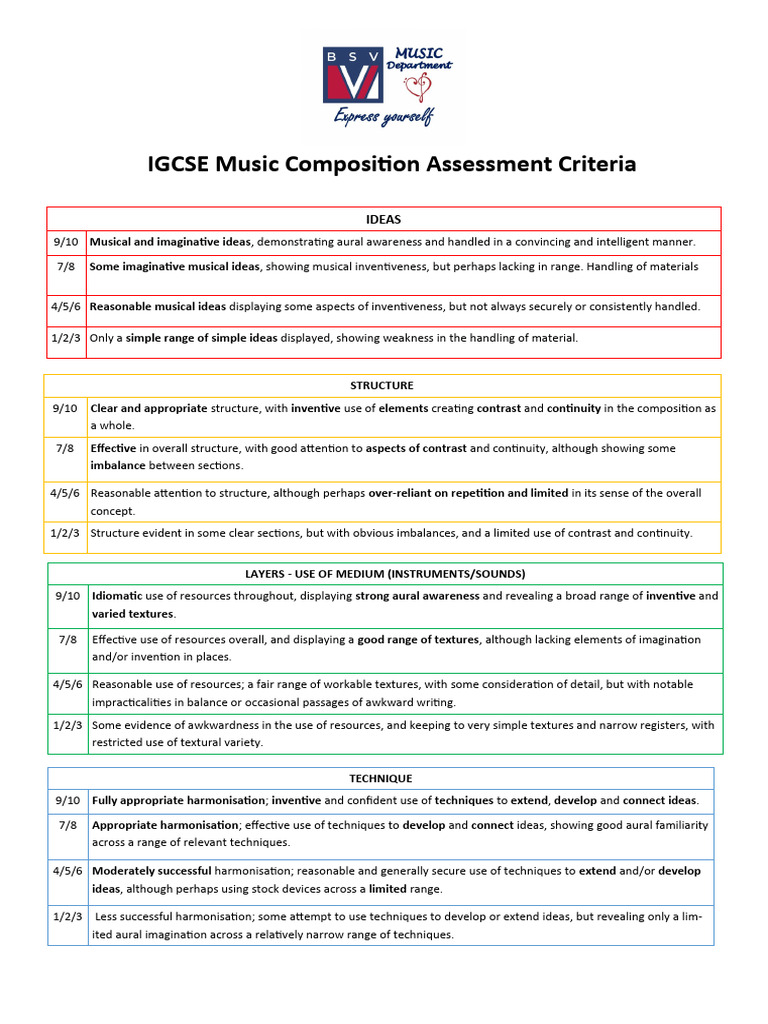 B S V
MUSIC
Department
Express yourself

IGCSE Music Composition Assessment Criteria

| IDEAS | |
|---|---|
| 9/10 | Musical and imaginative ideas, demonstrating aural awareness and handled in a convincing and intelligent manner. |
| 7/8 | Some imaginative musical ideas, showing musical inventiveness, but perhaps lacking in range. Handling of materials |
| 4/5/6 | Reasonable musical ideas displaying some aspects of inventiveness, but not always securely or consistently handled. |
| 1/2/3 | Only a simple range of simple ideas displayed, showing weakness in the handling of material. |

| STRUCTURE | |
|---|---|
| 9/10 | Clear and appropriate structure, with inventive use of elements creating contrast and continuity in the composition as a whole. |
| 7/8 | Effective in overall structure, with good attention to aspects of contrast and continuity, although showing some imbalance between sections. |
| 4/5/6 | Reasonable attention to structure, although perhaps over-reliant on repetition and limited in its sense of the overall concept. |
| 1/2/3 | Structure evident in some clear sections, but with obvious imbalances, and a limited use of contrast and continuity. |

| LAYERS - USE OF MEDIUM (INSTRUMENTS/SOUNDS) | |
|---|---|
| 9/10 | Idiomatic use of resources throughout, displaying strong aural awareness and revealing a broad range of inventive and varied textures. |
| 7/8 | Effective use of resources overall, and displaying a good range of textures, although lacking elements of imagination and/or invention in places. |
| 4/5/6 | Reasonable use of resources; a fair range of workable textures, with some consideration of detail, but with notable impracticalities in balance or occasional passages of awkward writing. |
| 1/2/3 | Some evidence of awkwardness in the use of resources, and keeping to very simple textures and narrow registers, with restricted use of textural variety. |

| TECHNIQUE | |
|---|---|
| 9/10 | Fully appropriate harmonisation; inventive and confident use of techniques to extend, develop and connect ideas. |
| 7/8 | Appropriate harmonisation; effective use of techniques to develop and connect ideas, showing good aural familiarity across a range of relevant techniques. |
| 4/5/6 | Moderately successful harmonisation; reasonable and generally secure use of techniques to extend and/or develop ideas, although perhaps using stock devices across a limited range. |
| 1/2/3 | Less successful harmonisation; some attempt to use techniques to develop or extend ideas, but revealing only a limited aural imagination across a relatively narrow range of techniques. |